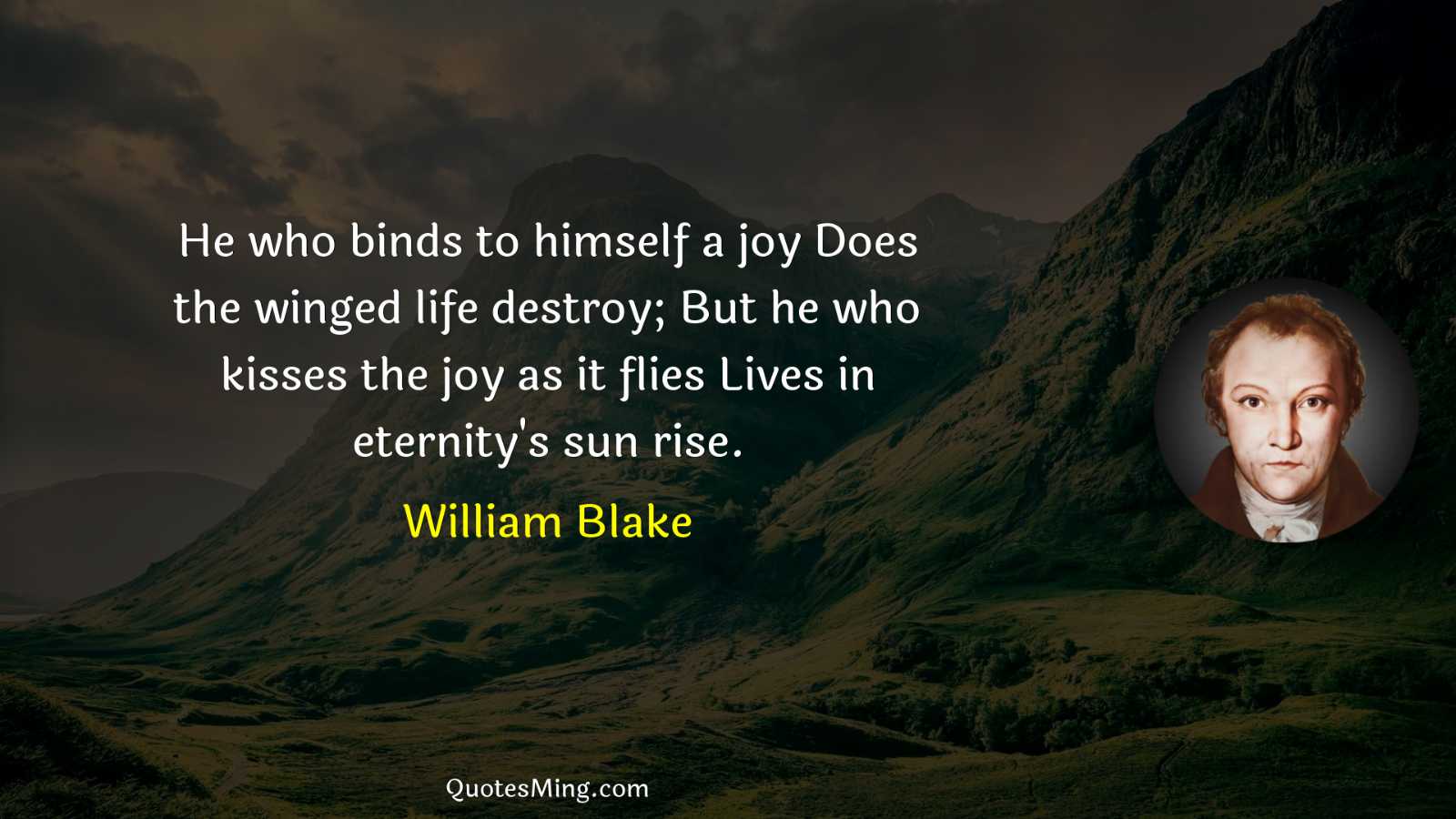 He who binds to himself a joy Does the winged life destroy; But he who kisses the joy as it flies Lives in eternity's sun rise.

William Blake

QuotesMing.com